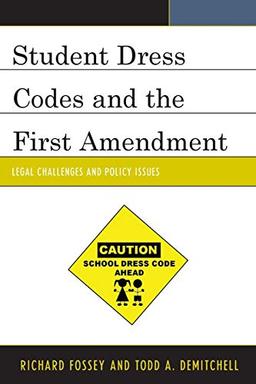 Student Dress Codes and the First Amendment

LEGAL CHALLENGES AND POLICY ISSUES

CAUTION
SCHOOL DRESS CODE AHEAD

RICHARD FOSSEY AND TODD A. DEMITCHELL